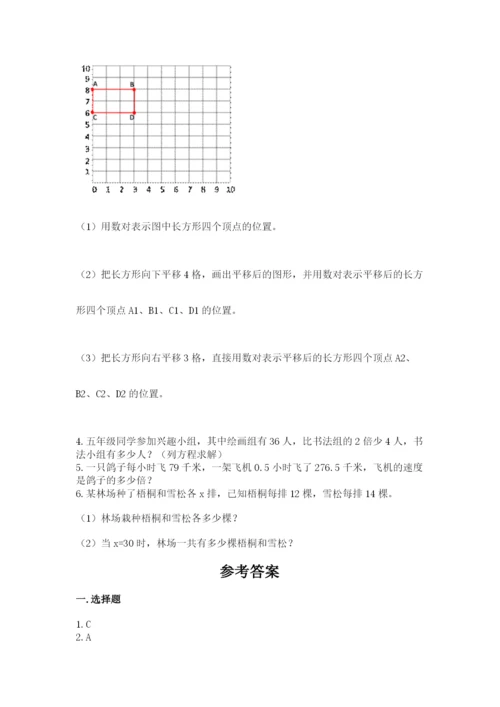 10
9
8
7
6
5
4
3
2
1
0 1 2 3 4 5 6 7 8 9 10
A B
C D

（1）用数对表示图中长方形四个顶点的位置。

（2）把长方形向下平移 4 格，画出平移后的图形，并用数对表示平移后的长方形四个顶点 A1、B1、C1、D1 的位置。

（3）把长方形向右平移 3 格，直接用数对表示平移后的长方形四个顶点 A2、B2、C2、D2 的位置。

4. 五年级同学参加兴趣小组，其中绘画组有 36 人，比书法组的 2 倍少 4 人，书法小组有多少人？（列方程求解）
5. 一只鸽子每小时飞 79 千米，一架飞机 0.5 小时飞了 276.5 千米，飞机的速度是鸽子的多少倍？
6. 某林场种了梧桐和雪松各 x 排，已知梧桐每排 12 棵，雪松每排 14 棵。

（1）林场栽种梧桐和雪松各多少棵？

（2）当 x=30 时，林场一共有多少棵梧桐和雪松？

参考答案

一. 选择题

1. C
2. A